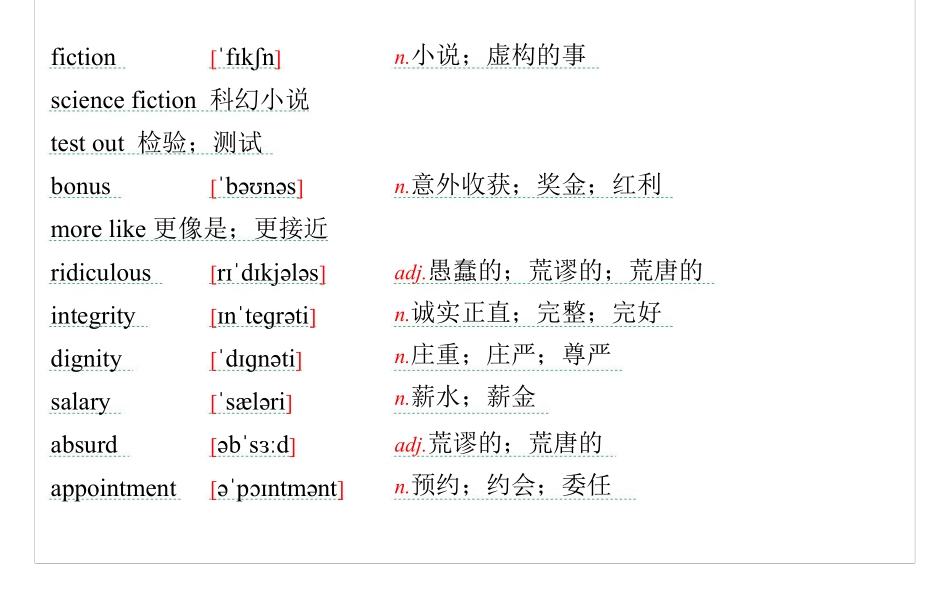 fiction [ˈfɪkʃn] n.小说；虚构的事

science fiction 科幻小说

test out 检验；测试

bonus [ˈbəʊnəs] n.意外收获；奖金；红利

more like 更像是；更接近

ridiculous [rɪˈdɪkjələs] adj.愚蠢的；荒谬的；荒唐的

integrity [ɪnˈtegrəti] n.诚实正直；完整；完好

dignity [ˈdɪgnəti] n.庄重；庄严；尊严

salary [ˈsæləri] n.薪水；薪金

absurd [əbˈsɜːd] adj.荒谬的；荒唐的

appointment [əˈpɔɪntmənt] n.预约；约会；委任